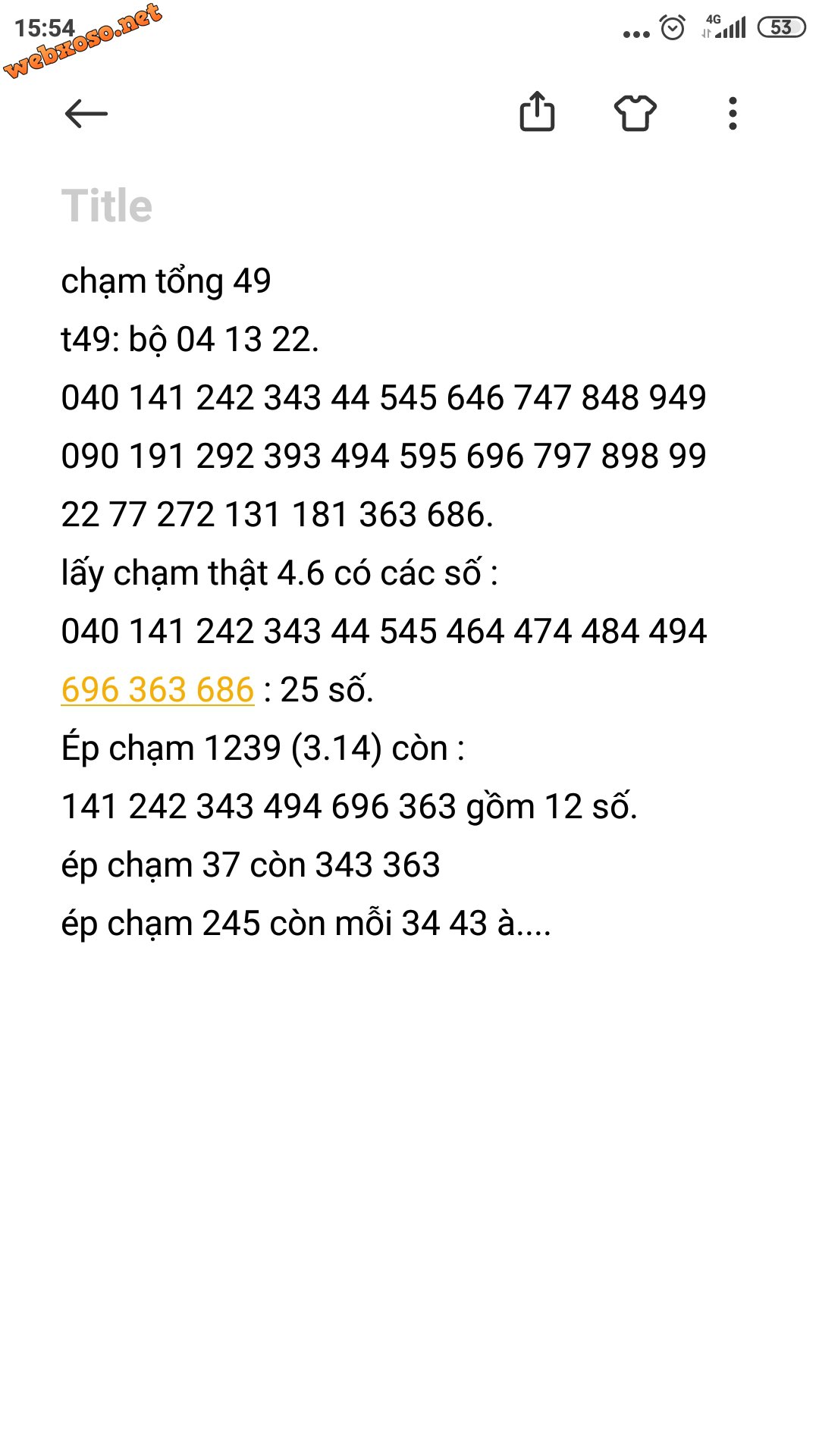 15:54 webxoso.net
4G 53

Title

chạm tổng 49
t49: bộ 04 13 22.
040 141 242 343 44 545 646 747 848 949
090 191 292 393 494 595 696 797 898 99
22 77 272 131 181 363 686.
lấy chạm thật 4.6 có các số :
040 141 242 343 44 545 464 474 484 494
696 363 686 : 25 số.
Ép chạm 1239 (3.14) còn :
141 242 343 494 696 363 gồm 12 số.
ép chạm 37 còn 343 363
ép chạm 245 còn mỗi 34 43 à....